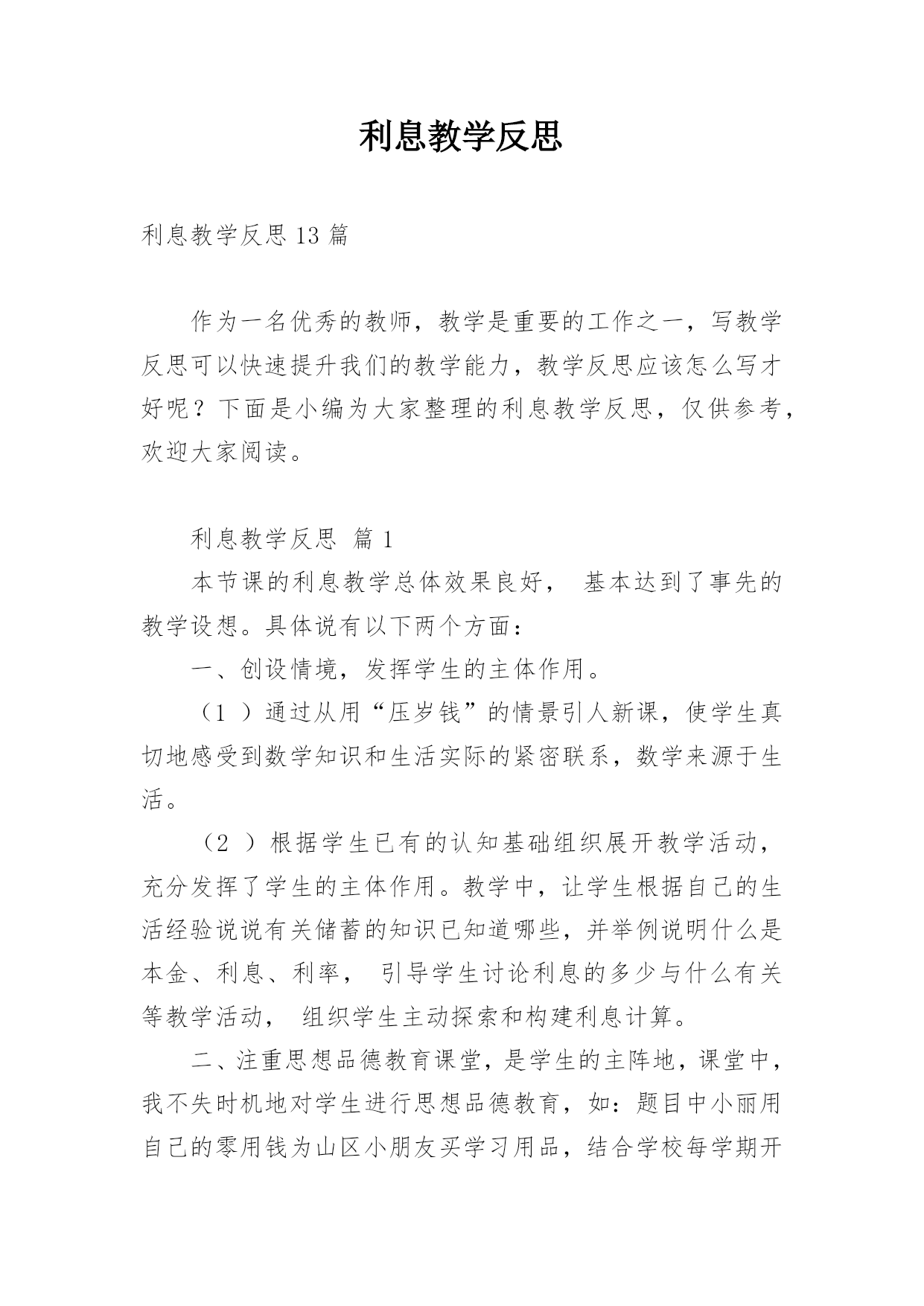 利息教学反思

利息教学反思 13 篇

作为一名优秀的教师，教学是重要的工作之一，写教学反思可以快速提升我们的教学能力，教学反思应该怎么写才好呢？下面是小编为大家整理的利息教学反思，仅供参考，欢迎大家阅读。

利息教学反思 篇 1

本节课的利息教学总体效果良好， 基本达到了事先的教学设想。具体说有以下两个方面：

一、创设情境，发挥学生的主体作用。

（1 ）通过从用“压岁钱”的情景引人新课，使学生真切地感受到数学知识和生活实际的紧密联系，数学来源于生活。

（2 ）根据学生已有的认知基础组织展开教学活动，充分发挥了学生的主体作用。教学中，让学生根据自己的生活经验说说有关储蓄的知识已知道哪些，并举例说明什么是本金、利息、利率， 引导学生讨论利息的多少与什么有关等教学活动， 组织学生主动探索和构建利息计算。

二、注重思想品德教育课堂，是学生的主阵地，课堂中，我不失时机地对学生进行思想品德教育，如：题目中小丽用自己的零用钱为山区小朋友买学习用品，结合学校每学期开